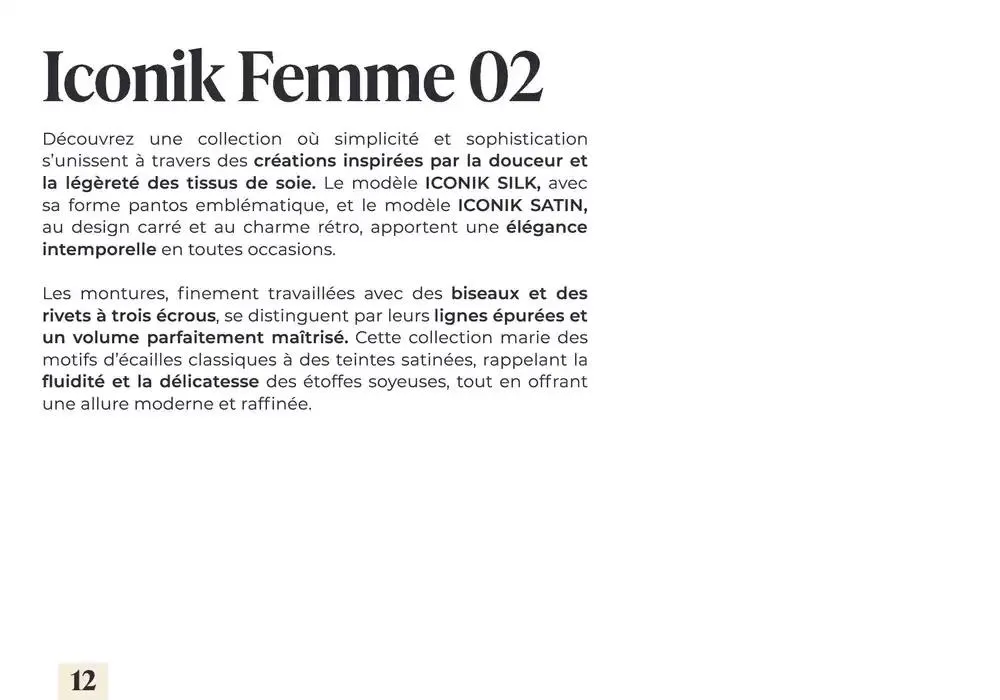 Iconik Femme 02

Découvrez une collection où simplicité et sophistication s'unissent à travers des créations inspirées par la douceur et la légèreté des tissus de soie. Le modèle ICONIK SILK, avec sa forme pantos emblématique, et le modèle ICONIK SATIN, au design carré et au charme rétro, apportent une élégance intemporelle en toutes occasions.

Les montures, finement travaillées avec des biseaux et des rivets à trois écrous, se distinguent par leurs lignes épurées et un volume parfaitement maîtrisé. Cette collection marie des motifs d'écailles classiques à des teintes satinées, rappelant la fluidité et la délicatesse des étoffes soyeuses, tout en offrant une allure moderne et raffinée.

12